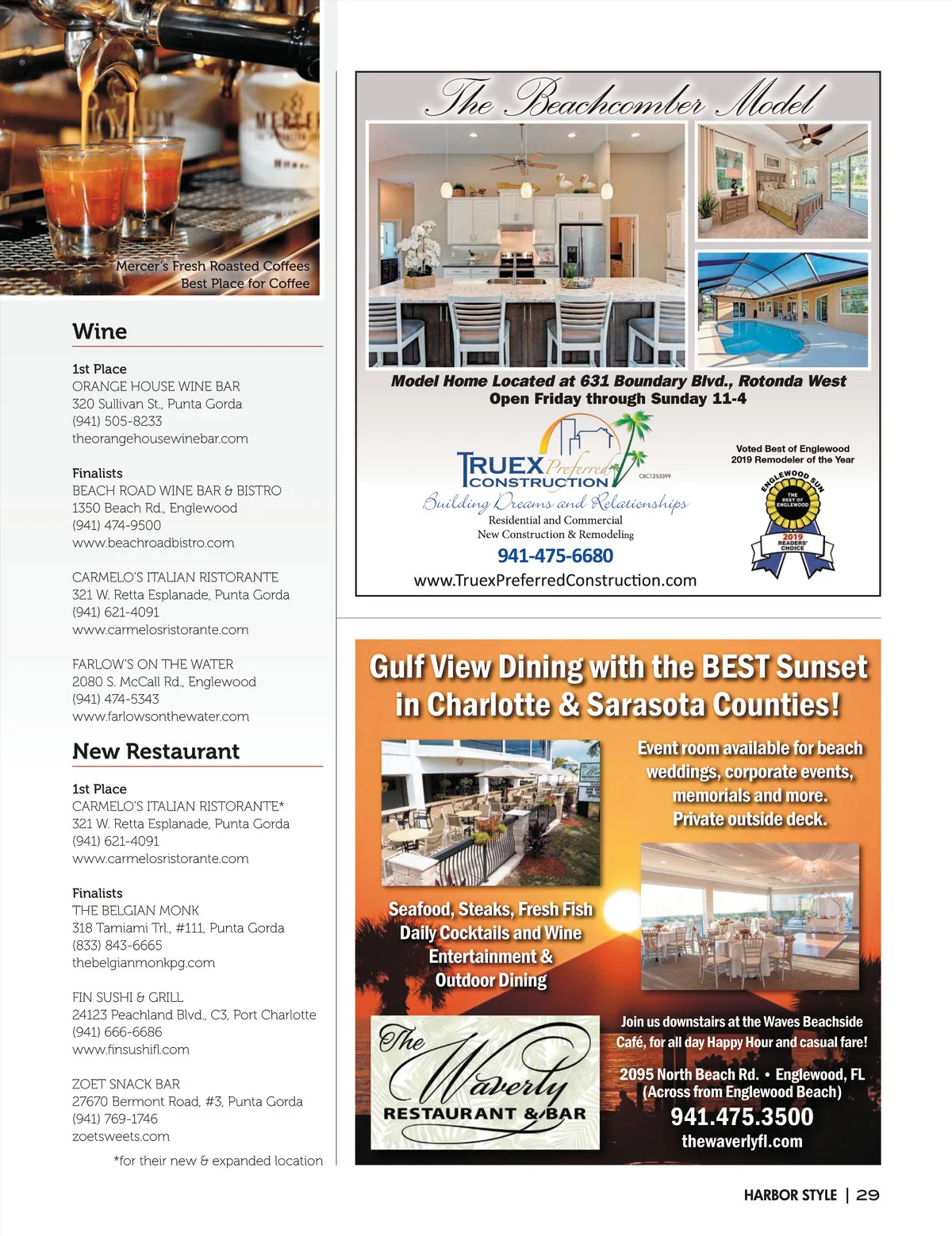 Mercer's Fresh Roasted Coffees
Best Place for Coffee

Wine

1st Place
ORANGE HOUSE WINE BAR
320 Sullivan St., Punta Gorda
(941) 505-8233
theorangehousewinebar.com

Finalists
BEACH ROAD WINE BAR & BISTRO
1350 Beach Rd., Englewood
(941) 474-9500
www.beachroadbistro.com

CARMELO'S ITALIAN RISTORANTE
321 W. Retta Esplanade, Punta Gorda
(941) 621-4091
www.carmelosristorante.com

FARLOW'S ON THE WATER
2080 S. McCall Rd., Englewood
(941) 474-5343
www.farlowsonthewater.com

New Restaurant

1st Place
CARMELO'S ITALIAN RISTORANTE*
321 W. Retta Esplanade, Punta Gorda
(941) 621-4091
www.carmelosristorante.com

Finalists
THE BELGIAN MONK
318 Tamiami Trl., #111, Punta Gorda
(833) 843-6665
thebelgianmonkpg.com

FIN SUSHI & GRILL
24123 Peachland Blvd., C3, Port Charlotte
(941) 666-6686
www.finsushifl.com

ZOET SNACK BAR
27670 Bermont Road, #3, Punta Gorda
(941) 769-1746
zoetsweets.com

*for their new & expanded location

The Beachcomber Model

Model Home Located at 631 Boundary Blvd., Rotonda West
Open Friday through Sunday 11-4

TRUEX Preferred CONSTRUCTION
CBC1253399
Building Dreams and Relationships
Residential and Commercial
New Construction & Remodeling
941-475-6680
www.TruexPreferredConstruction.com

Voted Best of Englewood
2019 Remodeler of the Year
ENGLEWOOD SUN
THE BEST OF ENGLEWOOD
2019 READERS' CHOICE

Gulf View Dining with the BEST Sunset in Charlotte & Sarasota Counties!

Event room available for beach weddings, corporate events, memorials and more.
Private outside deck.

Seafood, Steaks, Fresh Fish
Daily Cocktails and Wine
Entertainment &
Outdoor Dining

The Waverly
RESTAURANT & BAR

Join us downstairs at the Waves Beachside Café, for all day Happy Hour and casual fare!

2095 North Beach Rd. • Englewood, FL
(Across from Englewood Beach)
941.475.3500
thewaverlyfl.com

HARBOR STYLE | 29